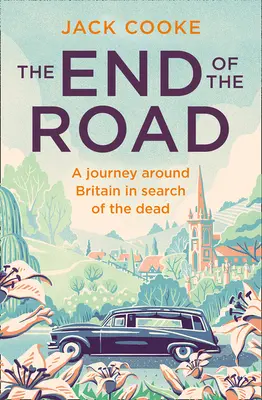 JACK COOKE

THE END OF THE ROAD

A journey around Britain in search of the dead